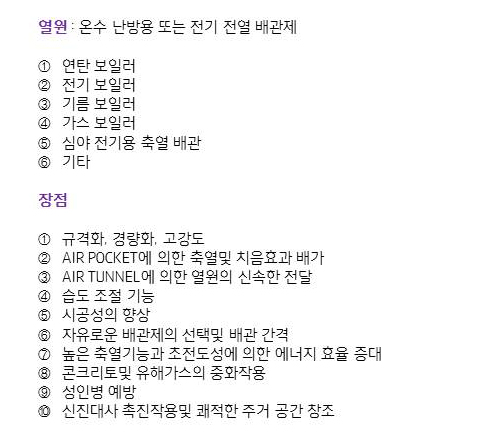 열원 : 온수 난방용 또는 전기 전열 배관제

① 연탄 보일러
② 전기 보일러
③ 기름 보일러
④ 가스 보일러
⑤ 심야 전기용 축열 배관
⑥ 기타

장점

① 규격화, 경량화, 고강도
② AIR POCKET에 의한 축열및 치음효과 배가
③ AIR TUNNEL에 의한 열원의 신속한 전달
④ 습도 조절 기능
⑤ 시공성의 향상
⑥ 자유로운 배관제의 선택및 배관 간격
⑦ 높은 축열기능과 초전도성에 의한 에너지 효율 증대
⑧ 콘크리토및 유해가스의 중화작용
⑨ 성인병 예방
⑩ 신진대사 촉진작용및 쾌적한 주거 공간 창조